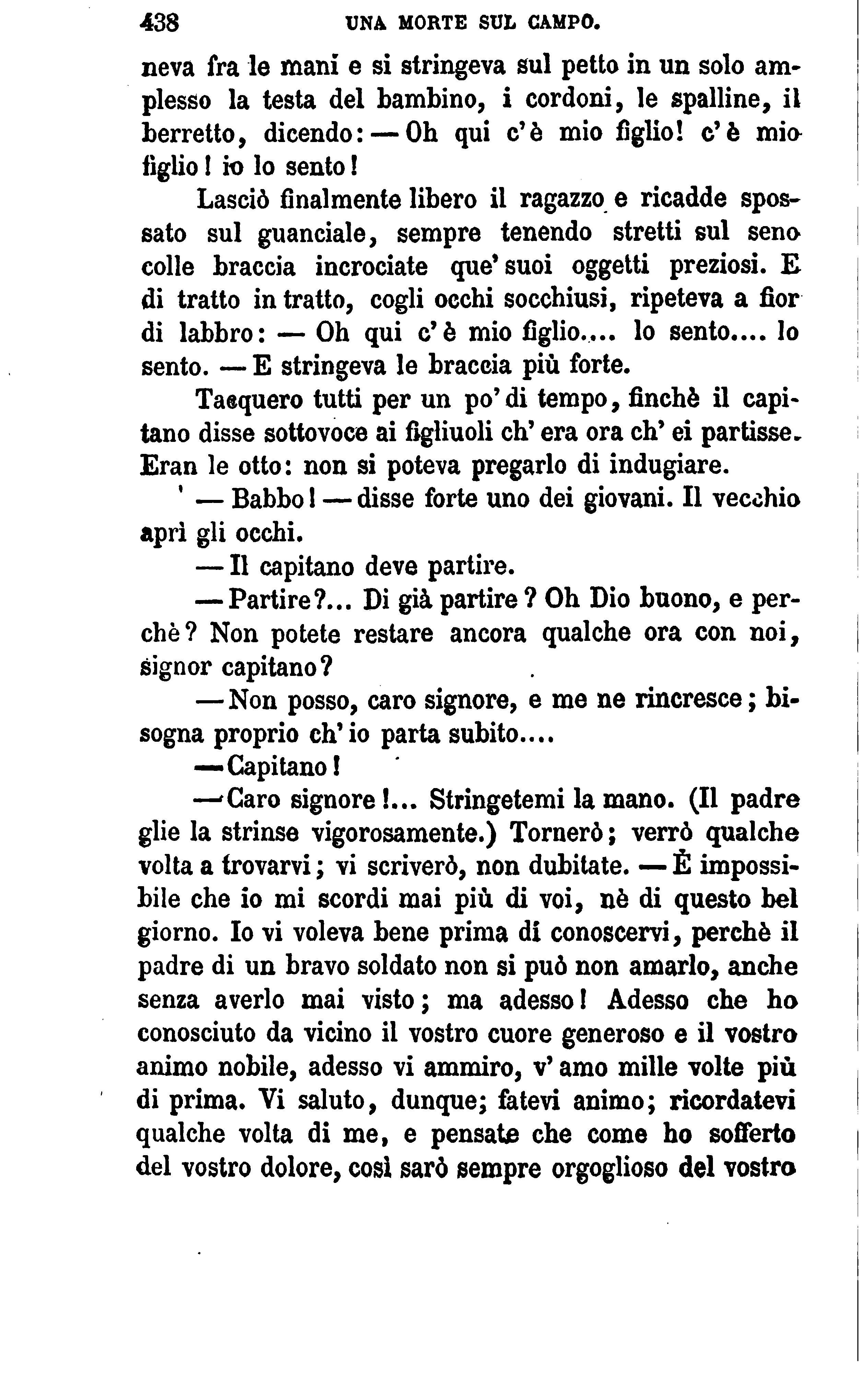 438 UNA MORTE SUL CAMPO.

neva fra le mani e si stringeva sul petto in un solo amplesso la testa del bambino, i cordoni, le spalline, il berretto, dicendo: — Oh qui c'è mio figlio! c'è mio figlio! io lo sento!

Lasciò finalmente libero il ragazzo e ricadde spossato sul guanciale, sempre tenendo stretti sul seno colle braccia incrociate que' suoi oggetti preziosi. E di tratto in tratto, cogli occhi socchiusi, ripeteva a fior di labbro: — Oh qui c'è mio figlio.... lo sento.... lo sento. — E stringeva le braccia più forte.

Tacquero tutti per un po' di tempo, finchè il capitano disse sottovoce ai figliuoli ch'era ora ch'ei partisse. Eran le otto: non si poteva pregarlo di indugiare.

— Babbo! — disse forte uno dei giovani. Il vecchio aprì gli occhi.

— Il capitano deve partire.

— Partire?... Di già partire? Oh Dio buono, e perchè? Non potete restare ancora qualche ora con noi, signor capitano?

— Non posso, caro signore, e me ne rincresce; bisogna proprio ch'io parta subito....

— Capitano!

— Caro signore!... Stringetemi la mano. (Il padre glie la strinse vigorosamente.) Tornerò; verrò qualche volta a trovarvi; vi scriverò, non dubitate. — È impossibile che io mi scordi mai più di voi, nè di questo bel giorno. Io vi voleva bene prima di conoscervi, perchè il padre di un bravo soldato non si può non amarlo, anche senza averlo mai visto; ma adesso! Adesso che ho conosciuto da vicino il vostro cuore generoso e il vostro animo nobile, adesso vi ammiro, v'amo mille volte più di prima. Vi saluto, dunque; fatevi animo; ricordatevi qualche volta di me, e pensate che come ho sofferto del vostro dolore, così sarò sempre orgoglioso del vostro